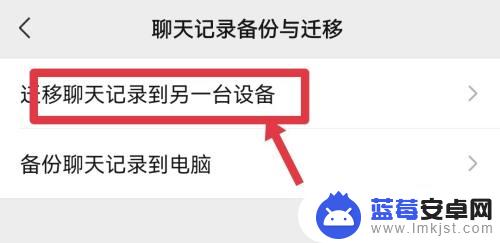 聊天记录备份与迁移

迁移聊天记录到另一台设备

备份聊天记录到电脑

蓝莓安卓网
www.lmkjst.com